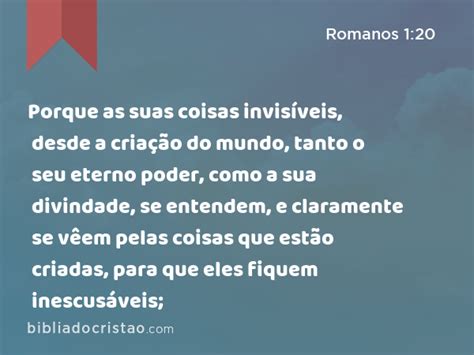 Romanos 1:20

Porque as suas coisas invisíveis, desde a criação do mundo, tanto o seu eterno poder, como a sua divindade, se entendem, e claramente se vêem pelas coisas que estão criadas, para que eles fiquem inescusáveis;

bibliadocristao.com